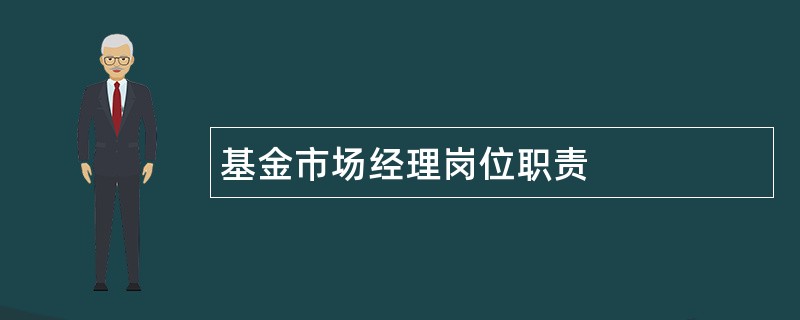 基金市场经理岗位职责